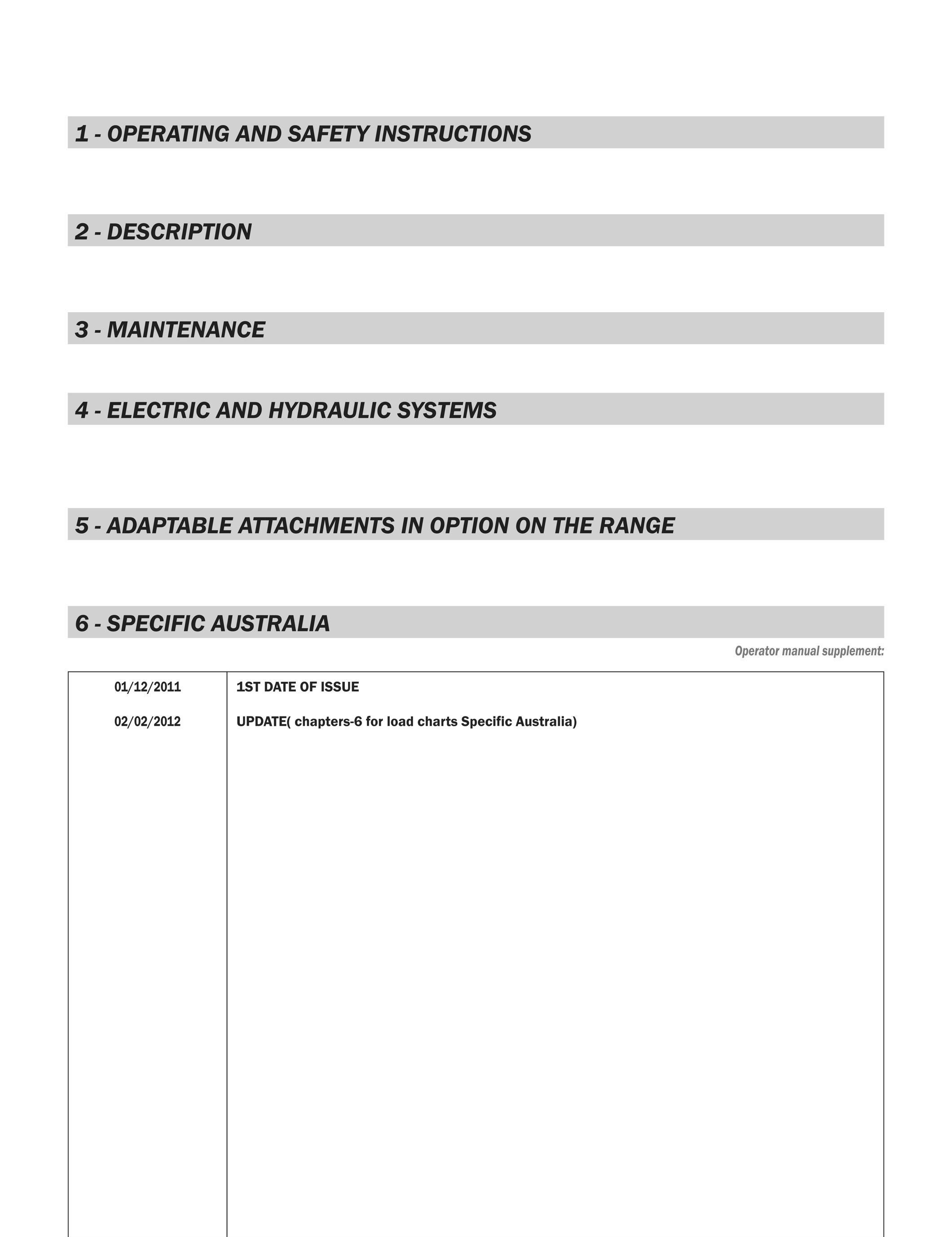 1 - OPERATING AND SAFETY INSTRUCTIONS

2 - DESCRIPTION

3 - MAINTENANCE

4 - ELECTRIC AND HYDRAULIC SYSTEMS

5 - ADAPTABLE ATTACHMENTS IN OPTION ON THE RANGE

6 - SPECIFIC AUSTRALIA

Operator manual supplement:

| 01/12/2011 | 1ST DATE OF ISSUE |
|---|---|
| 02/02/2012 | UPDATE( chapters-6 for load charts Specific Australia) |